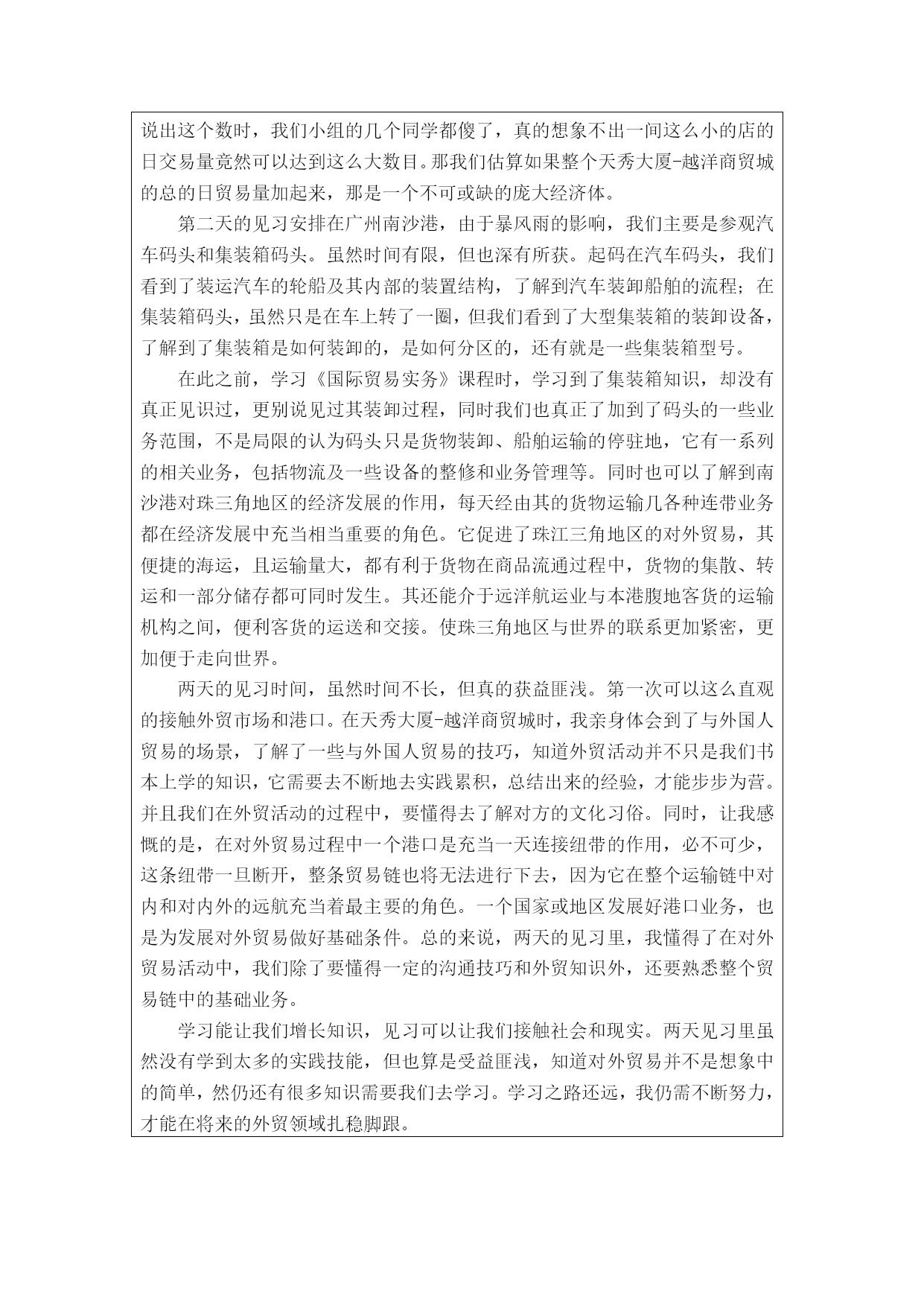 说出这个数时，我们小组的几个同学都傻了，真的想象不出一间这么小的店的日交易量竟然可以达到这么大数目。那我们估算如果整个天秀大厦-越洋商贸城的总的日贸易量加起来，那是一个不可或缺的庞大经济体。

第二天的见习安排在广州南沙港，由于暴风雨的影响，我们主要是参观汽车码头和集装箱码头。虽然时间有限，但也深有所获。起码在汽车码头，我们看到了装运汽车的轮船及其内部的装置结构，了解到汽车装卸船舶的流程；在集装箱码头，虽然只是在车上转了一圈，但我们看到了大型集装箱的装卸设备，了解到了集装箱是如何装卸的，是如何分区的，还有就是一些集装箱型号。

在此之前，学习《国际贸易实务》课程时，学习到了集装箱知识，却没有真正见识过，更别说见过其装卸过程，同时我们也真正了加到了码头的一些业务范围，不是局限的认为码头只是货物装卸、船舶运输的停驻地，它有一系列的相关业务，包括物流及一些设备的整修和业务管理等。同时也可以了解到南沙港对珠三角地区的经济发展的作用，每天经由其的货物运输几各种连带业务都在经济发展中充当相当重要的角色。它促进了珠江三角地区的对外贸易，其便捷的海运，且运输量大，都有利于货物在商品流通过程中，货物的集散、转运和一部分储存都可同时发生。其还能介于远洋航运业与本港腹地客货的运输机构之间，便利客货的运送和交接。使珠三角地区与世界的联系更加紧密，更加便于走向世界。

两天的见习时间，虽然时间不长，但真的获益匪浅。第一次可以这么直观的接触外贸市场和港口。在天秀大厦-越洋商贸城时，我亲身体会到了与外国人贸易的场景，了解了一些与外国人贸易的技巧，知道外贸活动并不只是我们书本上学的知识，它需要去不断地去实践累积，总结出来的经验，才能步步为营。并且我们在外贸活动的过程中，要懂得去了解对方的文化习俗。同时，让我感慨的是，在对外贸易过程中一个港口是充当一天连接纽带的作用，必不可少，这条纽带一旦断开，整条贸易链也将无法进行下去，因为它在整个运输链中对内和对内外的远航充当着最主要的角色。一个国家或地区发展好港口业务，也是为发展对外贸易做好基础条件。总的来说，两天的见习里，我懂得了在对外贸易活动中，我们除了要懂得一定的沟通技巧和外贸知识外，还要熟悉整个贸易链中的基础业务。

学习能让我们增长知识，见习可以让我们接触社会和现实。两天见习里虽然没有学到太多的实践技能，但也算是受益匪浅，知道对外贸易并不是想象中的简单，然仍还有很多知识需要我们去学习。学习之路还远，我仍需不断努力，才能在将来的外贸领域扎稳脚跟。